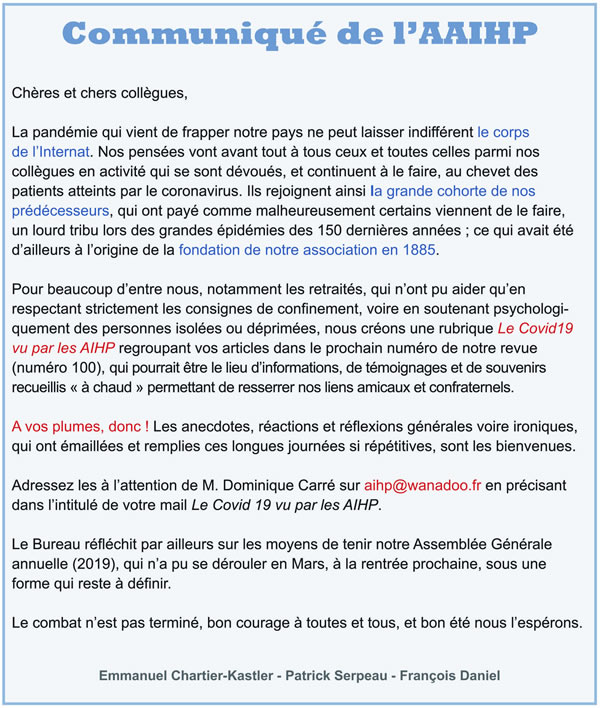 Communiqué de l'AAIHP

Chères et chers collègues,

La pandémie qui vient de frapper notre pays ne peut laisser indifférent le corps de l'Internat. Nos pensées vont avant tout à tous ceux et toutes celles parmi nos collègues en activité qui se sont dévoués, et continuent à le faire, au chevet des patients atteints par le coronavirus. Ils rejoignent ainsi la grande cohorte de nos prédécesseurs, qui ont payé comme malheureusement certains viennent de le faire, un lourd tribu lors des grandes épidémies des 150 dernières années ; ce qui avait été d'ailleurs à l'origine de la fondation de notre association en 1885.

Pour beaucoup d'entre nous, notamment les retraités, qui n'ont pu aider qu'en respectant strictement les consignes de confinement, voire en soutenant psychologiquement des personnes isolées ou déprimées, nous créons une rubrique Le Covid19 vu par les AIHP regroupant vos articles dans le prochain numéro de notre revue (numéro 100), qui pourrait être le lieu d'informations, de témoignages et de souvenirs recueillis « à chaud » permettant de resserrer nos liens amicaux et confraternels.

A vos plumes, donc ! Les anecdotes, réactions et réflexions générales voire ironiques, qui ont émaillées et remplies ces longues journées si répétitives, sont les bienvenues.

Adressez les à l'attention de M. Dominique Carré sur aihp@wanadoo.fr en précisant dans l'intitulé de votre mail Le Covid 19 vu par les AIHP.

Le Bureau réfléchit par ailleurs sur les moyens de tenir notre Assemblée Générale annuelle (2019), qui n'a pu se dérouler en Mars, à la rentrée prochaine, sous une forme qui reste à définir.

Le combat n'est pas terminé, bon courage à toutes et tous, et bon été nous l'espérons.

Emmanuel Chartier-Kastler - Patrick Serpeau - François Daniel